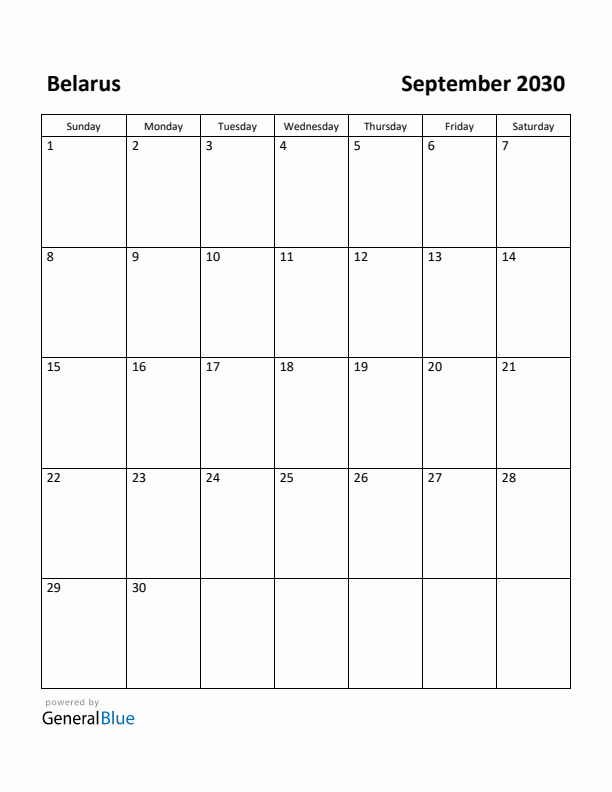 Belarus

September 2030

| Sunday | Monday | Tuesday | Wednesday | Thursday | Friday | Saturday |
|---|---|---|---|---|---|---|
| 1 | 2 | 3 | 4 | 5 | 6 | 7 |
| 8 | 9 | 10 | 11 | 12 | 13 | 14 |
| 15 | 16 | 17 | 18 | 19 | 20 | 21 |
| 22 | 23 | 24 | 25 | 26 | 27 | 28 |
| 29 | 30 | | | | | |

powered by
GeneralBlue